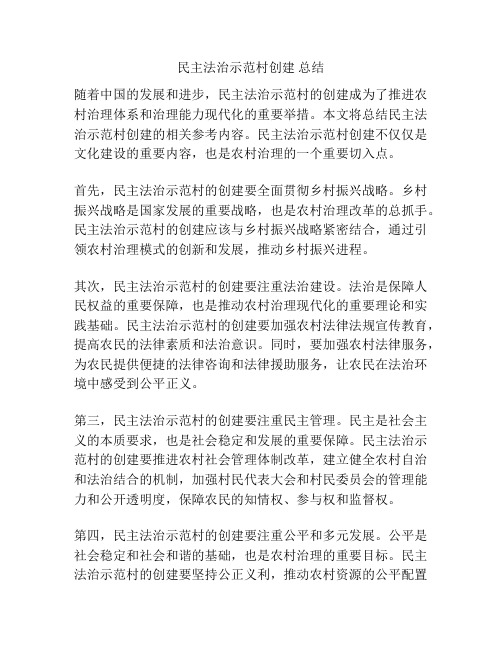 民主法治示范村创建 总结

随着中国的发展和进步，民主法治示范村的创建成为了推进农村治理体系和治理能力现代化的重要举措。本文将总结民主法治示范村创建的相关参考内容。民主法治示范村创建不仅仅是文化建设的重要内容，也是农村治理的一个重要切入点。

首先，民主法治示范村的创建要全面贯彻乡村振兴战略。乡村振兴战略是国家发展的重要战略，也是农村治理改革的总抓手。民主法治示范村的创建应该与乡村振兴战略紧密结合，通过引领农村治理模式的创新和发展，推动乡村振兴进程。

其次，民主法治示范村的创建要注重法治建设。法治是保障人民权益的重要保障，也是推动农村治理现代化的重要理论和实践基础。民主法治示范村的创建要加强农村法律法规宣传教育，提高农民的法律素质和法治意识。同时，要加强农村法律服务，为农民提供便捷的法律咨询和法律援助服务，让农民在法治环境中感受到公平正义。

第三，民主法治示范村的创建要注重民主管理。民主是社会主义的本质要求，也是社会稳定和发展的重要保障。民主法治示范村的创建要推进农村社会管理体制改革，建立健全农村自治和法治结合的机制，加强村民代表大会和村民委员会的管理能力和公开透明度，保障农民的知情权、参与权和监督权。

第四，民主法治示范村的创建要注重公平和多元发展。公平是社会稳定和社会和谐的基础，也是农村治理的重要目标。民主法治示范村的创建要坚持公正义利，推动农村资源的公平配置